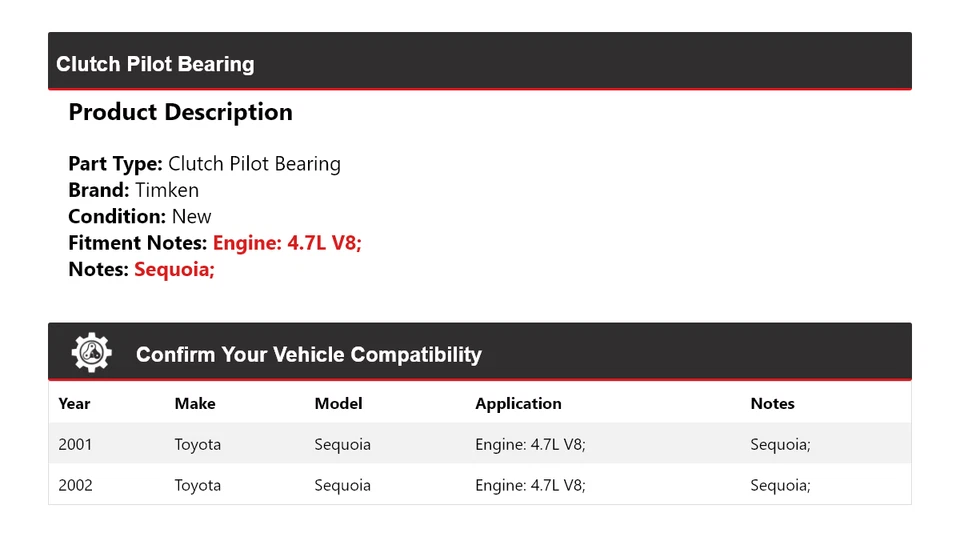 Clutch Pilot Bearing

Product Description

Part Type: Clutch Pilot Bearing
Brand: Timken
Condition: New
Fitment Notes: Engine: 4.7L V8;
Notes: Sequoia;

Confirm Your Vehicle Compatibility

| Year | Make | Model | Application | Notes |
|---|---|---|---|---|
| 2001 | Toyota | Sequoia | Engine: 4.7L V8; | Sequoia; |
| 2002 | Toyota | Sequoia | Engine: 4.7L V8; | Sequoia; |